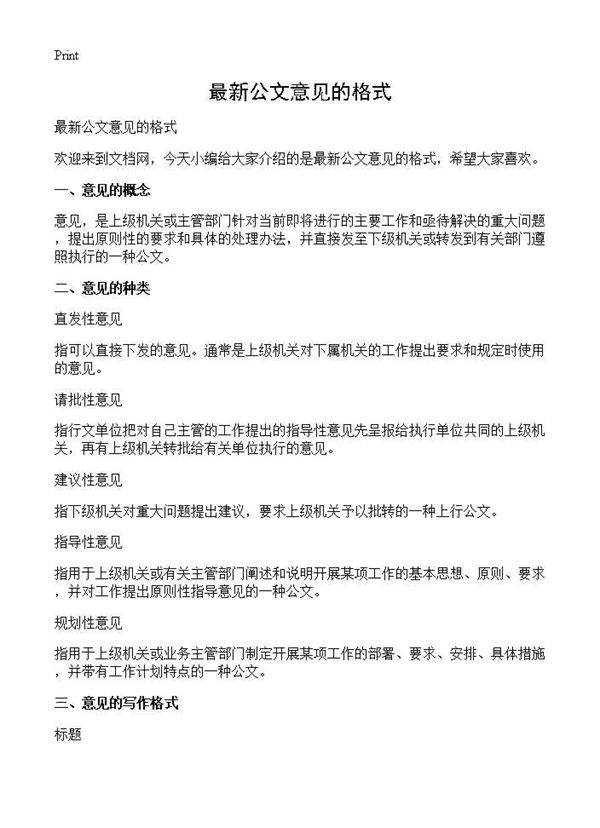 Print

最新公文意见的格式

最新公文意见的格式

欢迎来到文档网，今天小编给大家介绍的是最新公文意见的格式，希望大家喜欢。

一、意见的概念

意见，是上级机关或主管部门针对当前即将进行的主要工作和亟待解决的重大问题，提出原则性的要求和具体的处理办法，并直接发至下级机关或转发到有关部门遵照执行的一种公文。

二、意见的种类

直发性意见

指可以直接下发的意见。通常是上级机关对下属机关的工作提出要求和规定时使用的意见。

请批性意见

指行文单位把对自己主管的工作提出的指导性意见先呈报给执行单位共同的上级机关，再有上级机关转批给有关单位执行的意见。

建议性意见

指下级机关对重大问题提出建议，要求上级机关予以批转的一种上行公文。

指导性意见

指用于上级机关或有关主管部门阐述和说明开展某项工作的基本思想、原则、要求，并对工作提出原则性指导意见的一种公文。

规划性意见

指用于上级机关或业务主管部门制定开展某项工作的部署、要求、安排、具体措施，并带有工作计划特点的一种公文。

三、意见的写作格式

标题